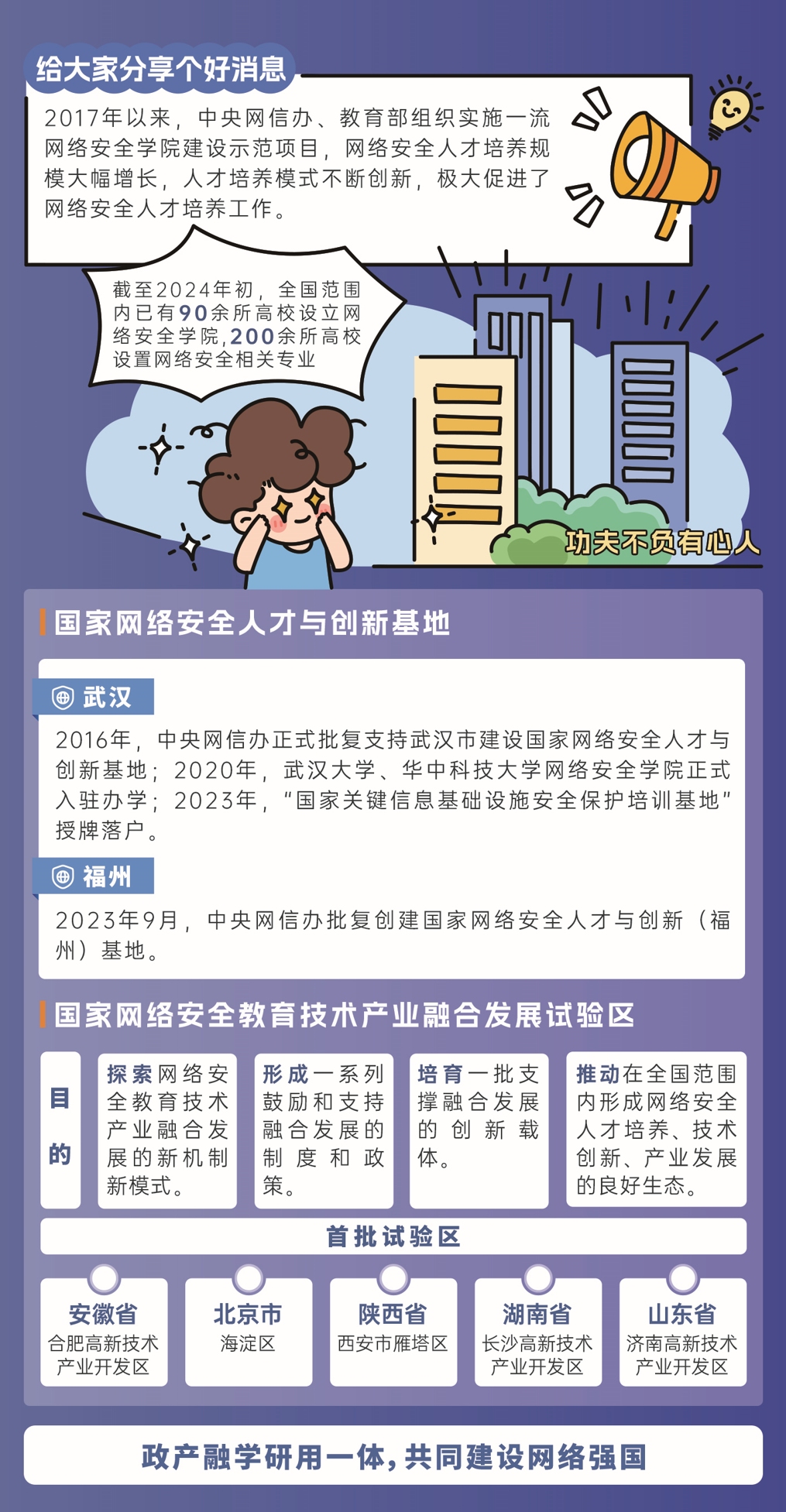 给大家分享个好消息

2017年以来，中央网信办、教育部组织实施一流网络安全学院建设示范项目，网络安全人才培养规模大幅增长，人才培养模式不断创新，极大促进了网络安全人才培养工作。

截至2024年初，全国范围内已有90余所高校设立网络安全学院，200余所高校设置网络安全相关专业

功夫不负有心人

国家网络安全人才与创新基地

武汉

2016年，中央网信办正式批复支持武汉市建设国家网络安全人才与创新基地；2020年，武汉大学、华中科技大学网络安全学院正式入驻办学；2023年，“国家关键信息基础设施安全保护培训基地”授牌落户。

福州

2023年9月，中央网信办批复创建国家网络安全人才与创新（福州）基地。

国家网络安全教育技术产业融合发展试验区

目的

探索网络安全教育技术产业融合发展的新机制新模式。

形成一系列鼓励和支持融合发展的制度和政策。

培育一批支撑融合发展的创新载体。

推动在全国范围内形成网络安全人才培养、技术创新、产业发展的良好生态。

首批试验区

安徽省
合肥高新技术产业开发区

北京市
海淀区

陕西省
西安市雁塔区

湖南省
长沙高新技术产业开发区

山东省
济南高新技术产业开发区

政产融学研用一体，共同建设网络强国